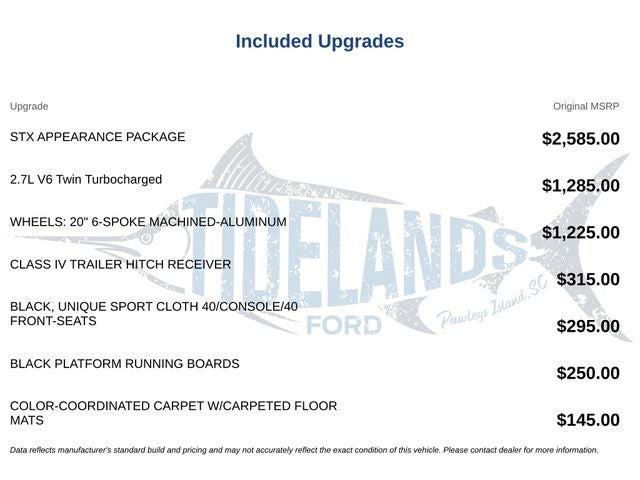 Included Upgrades

| Upgrade | Original MSRP |
|---|---|
| STX APPEARANCE PACKAGE | $2,585.00 |
| 2.7L V6 Twin Turbocharged | $1,285.00 |
| WHEELS: 20" 6-SPOKE MACHINED-ALUMINUM | $1,225.00 |
| CLASS IV TRAILER HITCH RECEIVER | $315.00 |
| BLACK, UNIQUE SPORT CLOTH 40/CONSOLE/40 FRONT-SEATS | $295.00 |
| BLACK PLATFORM RUNNING BOARDS | $250.00 |
| COLOR-COORDINATED CARPET W/CARPETED FLOOR MATS | $145.00 |

TIDELANDS FORD Pawleys Island, SC

Data reflects manufacturer's standard build and pricing and may not accurately reflect the exact condition of this vehicle. Please contact dealer for more information.